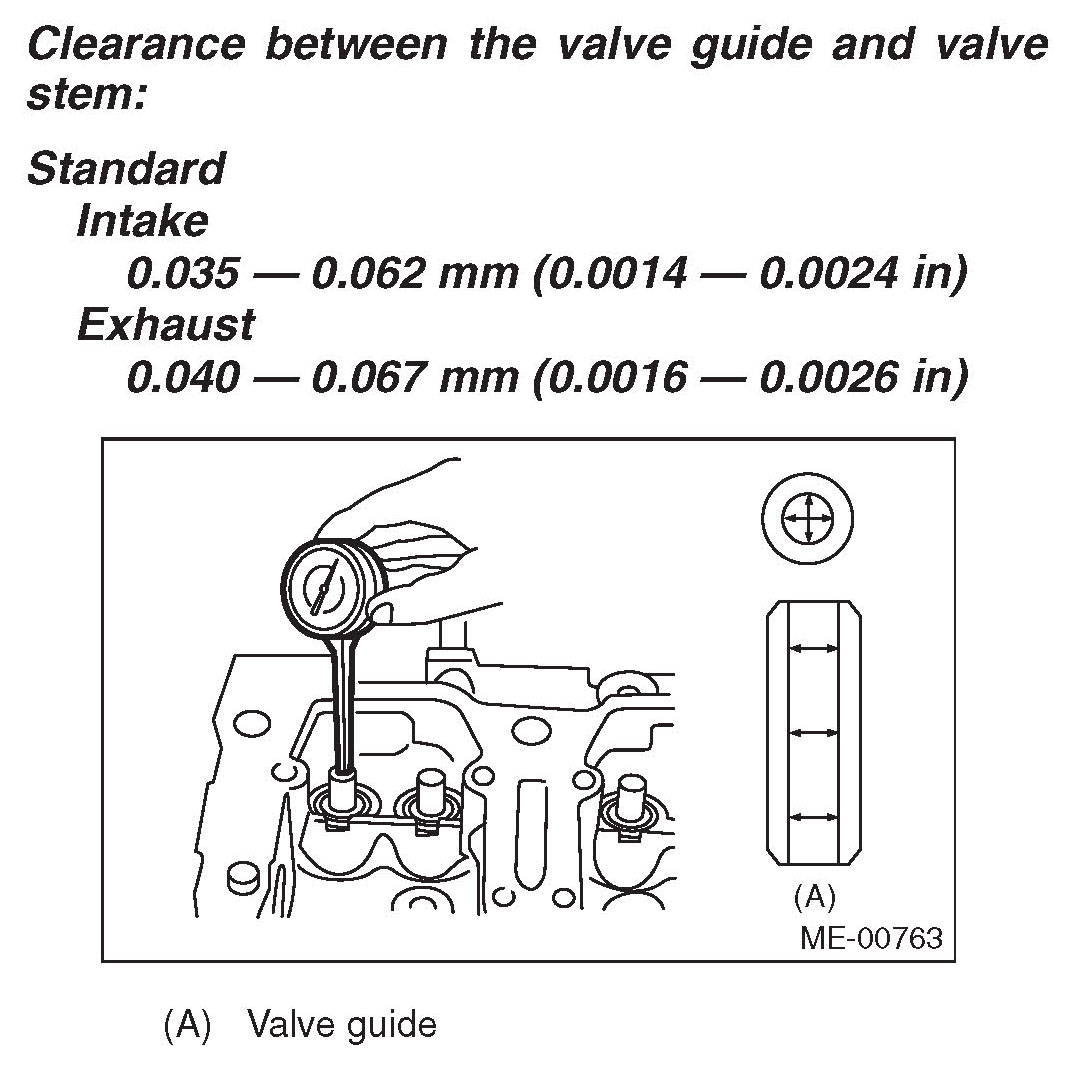 Clearance between the valve guide and valve stem:

Standard
Intake
0.035 — 0.062 mm (0.0014 — 0.0024 in)
Exhaust
0.040 — 0.067 mm (0.0016 — 0.0026 in)

(A)
ME-00763

(A) Valve guide